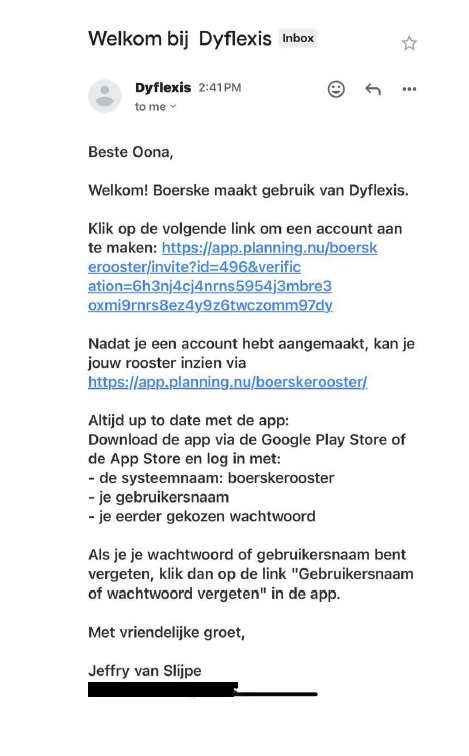 Welkom bij Dyflexis Inbox

Dyflexis 2:41 PM
to me

Beste Oona,

Welkom! Boerske maakt gebruik van Dyflexis.

Klik op de volgende link om een account aan te maken: https://app.planning.nu/boerskerooster/invite?id=496&verification=6h3nj4cj4nrns5954j3mbre3oxmi9rnrs8ez4y9z6twczomm97dy

Nadat je een account hebt aangemaakt, kan je jouw rooster inzien via https://app.planning.nu/boerskerooster/

Altijd up to date met de app:
Download de app via de Google Play Store of de App Store en log in met:
- de systeemnaam: boerskerooster
- je gebruikersnaam
- je eerder gekozen wachtwoord

Als je je wachtwoord of gebruikersnaam bent vergeten, klik dan op de link "Gebruikersnaam of wachtwoord vergeten" in de app.

Met vriendelijke groet,

Jeffry van Slijpe